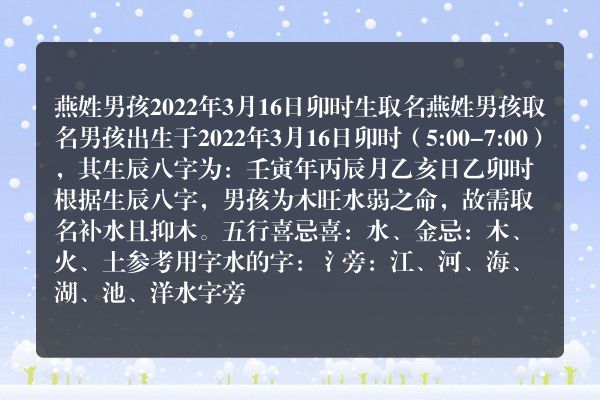 燕姓男孩2022年3月16日卯时生取名燕姓男孩取名男孩出生于2022年3月16日卯时（5:00–7:00），其生辰八字为：壬寅年丙辰月乙亥日乙卯时根据生辰八字，男孩为木旺水弱之命，故需取名补水且抑木。五行喜忌喜：水、金忌：木、火、土参考用字水的字：氵旁：江、河、海、湖、池、洋水字旁